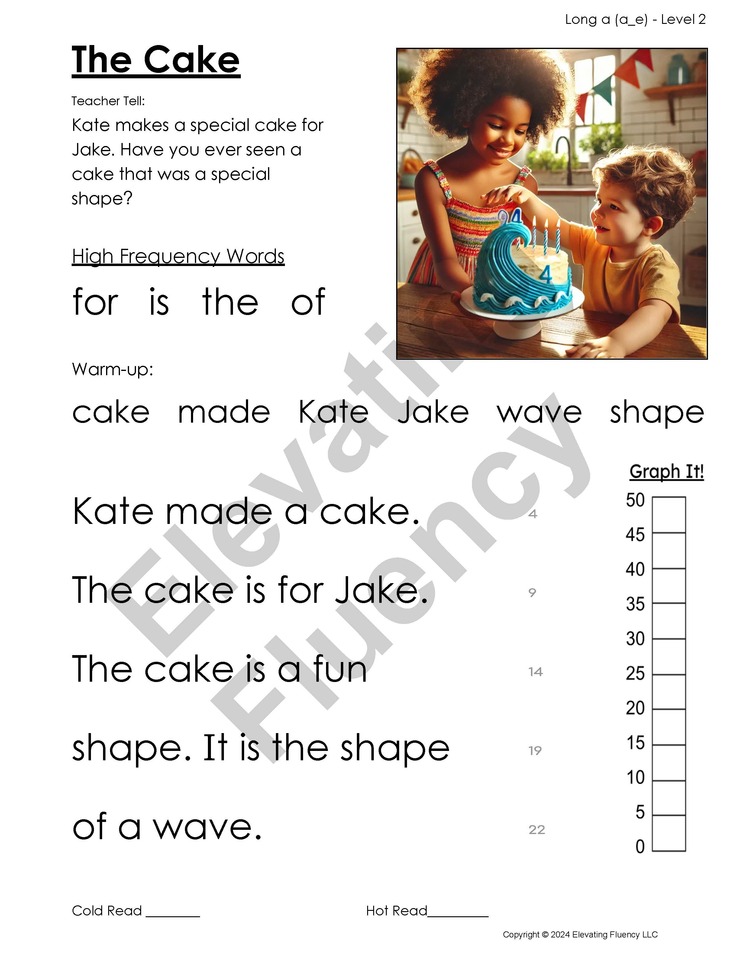 Long a (a_e) - Level 2

The Cake

Teacher Tell:

Kate makes a special cake for Jake. Have you ever seen a cake that was a special shape?

High Frequency Words

for is the of

Warm-up:

cake made Kate Jake wave shape

Kate made a cake. 4

The cake is for Jake. 9

The cake is a fun 14

shape. It is the shape 19

of a wave. 22

Graph It!

50
45
40
35
30
25
20
15
10
5
0

Cold Read ____

Hot Read____

Copyright © 2024 Elevating Fluency LLC

Elevating Fluency